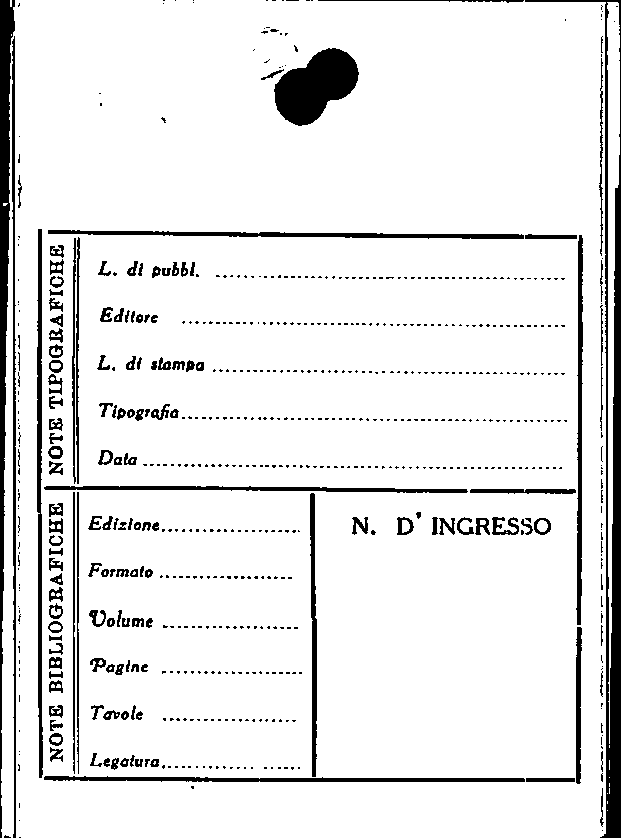 NOTE TIPOGRAFICHE

L. di pubbl. ____

Editore ____

L. di stampa ____

Tipografia ____

Data ____

NOTE BIBLIOGRAFICHE

Edizione ____

Formato ____

Volume ____

Pagine ____

Tavole ____

Legatura ____

N. D' INGRESSO